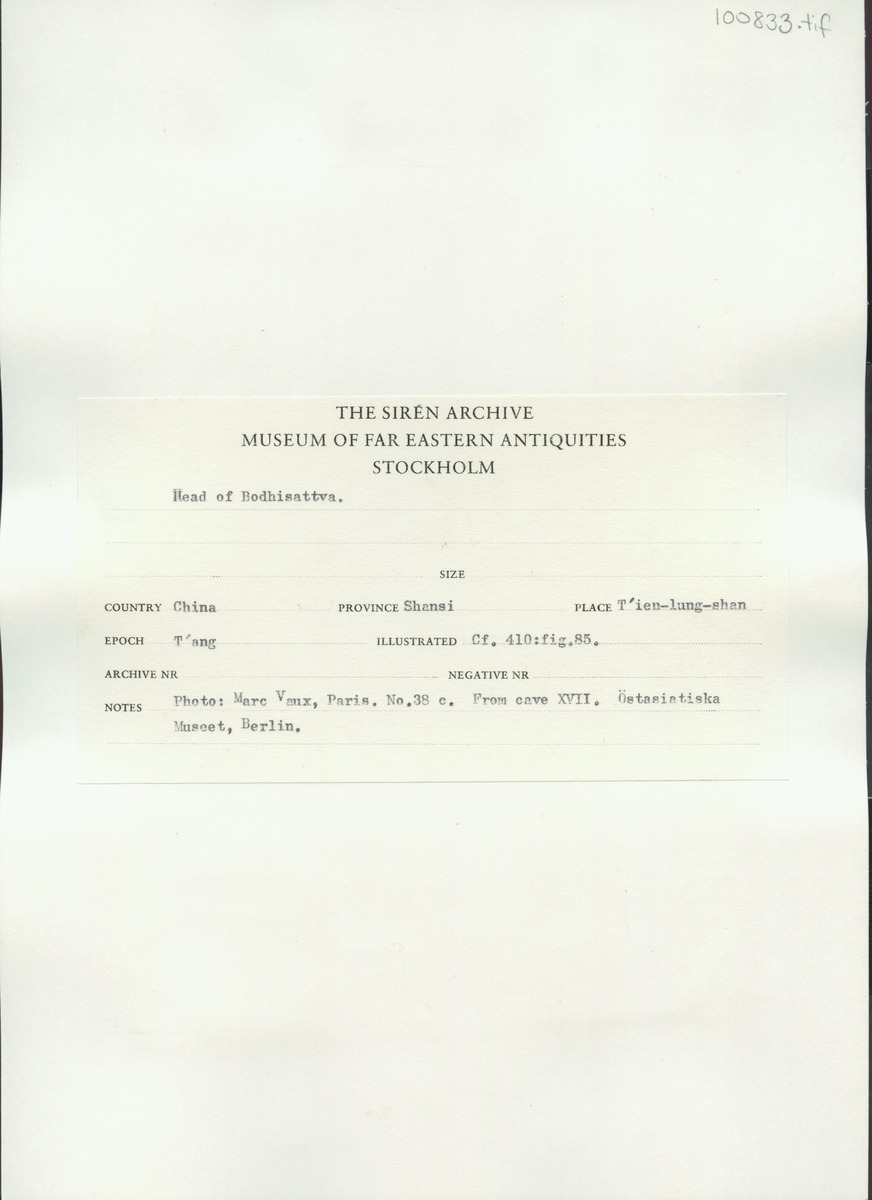 100833.tif

THE SIRÉN ARCHIVE
MUSEUM OF FAR EASTERN ANTIQUITIES
STOCKHOLM

Head of Bodhisattva.

SIZE

COUNTRY China PROVINCE Shansi PLACE T'ien-lung-shan

EPOCH T'ang ILLUSTRATED Cf. 410:fig.85.

ARCHIVE NR NEGATIVE NR

NOTES Photo: Marc Vaux, Paris. No.38 c. From cave XVII. Östasiatiska Museet, Berlin.